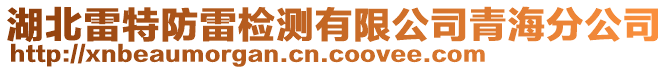 湖北雷特防雷检测有限公司青海分公司
http://xnbeaumorgan.cn.coovee.com